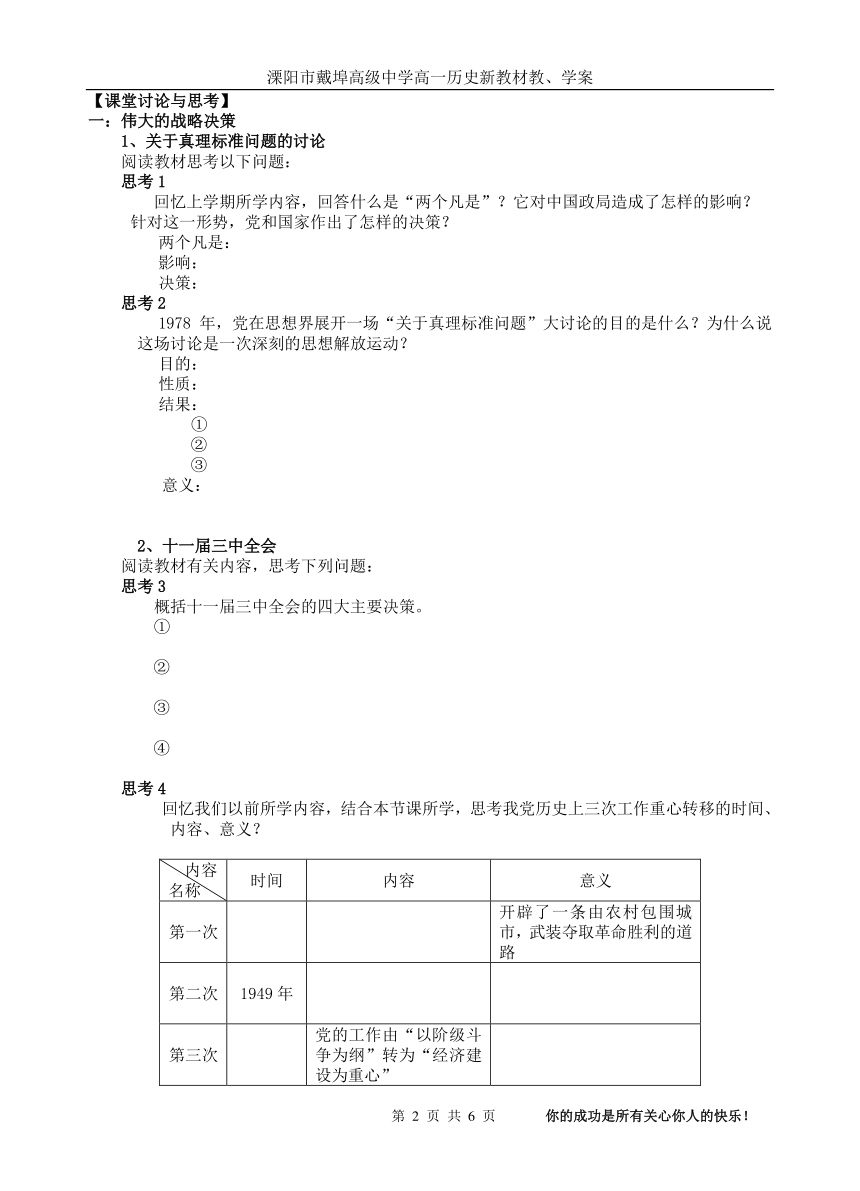 溧阳市戴埠高级中学高一历史新教材教、学案

【课堂讨论与思考】

一：伟大的战略决策

1、关于真理标准问题的讨论

阅读教材思考以下问题：

思考 1

回忆上学期所学内容，回答什么是“两个凡是”？它对中国政局造成了怎样的影响？针对这一形势，党和国家作出了怎样的决策？

两个凡是：

影响：

决策：

思考 2

1978 年，党在思想界展开一场“关于真理标准问题”大讨论的目的是什么？为什么说这场讨论是一次深刻的思想解放运动？

目的：

性质：

结果：

①

②

③

意义：

2、十一届三中全会

阅读教材有关内容，思考下列问题：

思考 3

概括十一届三中全会的四大主要决策。

①

②

③

④

思考 4

回忆我们以前所学内容，结合本节课所学，思考我党历史上三次工作重心转移的时间、内容、意义？

| 内容 名称 | 时间 | 内容 | 意义 |
|---|---|---|---|
| 第一次 | | | 开辟了一条由农村包围城市，武装夺取革命胜利的道路 |
| 第二次 | 1949 年 | | |
| 第三次 | | 党的工作由“以阶级斗争为纲”转为“经济建设为重心” | |

第 2 页 共 6 页 你的成功是所有关心你人的快乐！